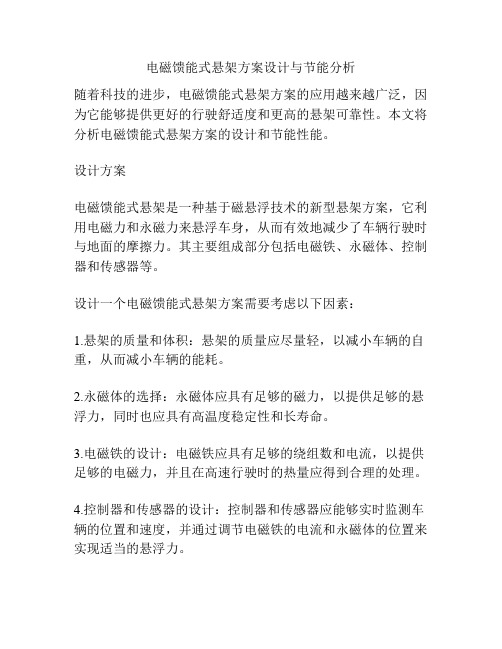 电磁馈能式悬架方案设计与节能分析

随着科技的进步，电磁馈能式悬架方案的应用越来越广泛，因为它能够提供更好的行驶舒适度和更高的悬架可靠性。本文将分析电磁馈能式悬架方案的设计和节能性能。

设计方案

电磁馈能式悬架是一种基于磁悬浮技术的新型悬架方案，它利用电磁力和永磁力来悬浮车身，从而有效地减少了车辆行驶时与地面的摩擦力。其主要组成部分包括电磁铁、永磁体、控制器和传感器等。

设计一个电磁馈能式悬架方案需要考虑以下因素：

1.悬架的质量和体积：悬架的质量应尽量轻，以减小车辆的自重，从而减小车辆的能耗。

2.永磁体的选择：永磁体应具有足够的磁力，以提供足够的悬浮力，同时也应具有高温度稳定性和长寿命。

3.电磁铁的设计：电磁铁应具有足够的绕组数和电流，以提供足够的电磁力，并且在高速行驶时的热量应得到合理的处理。

4.控制器和传感器的设计：控制器和传感器应能够实时监测车辆的位置和速度，并通过调节电磁铁的电流和永磁体的位置来实现适当的悬浮力。